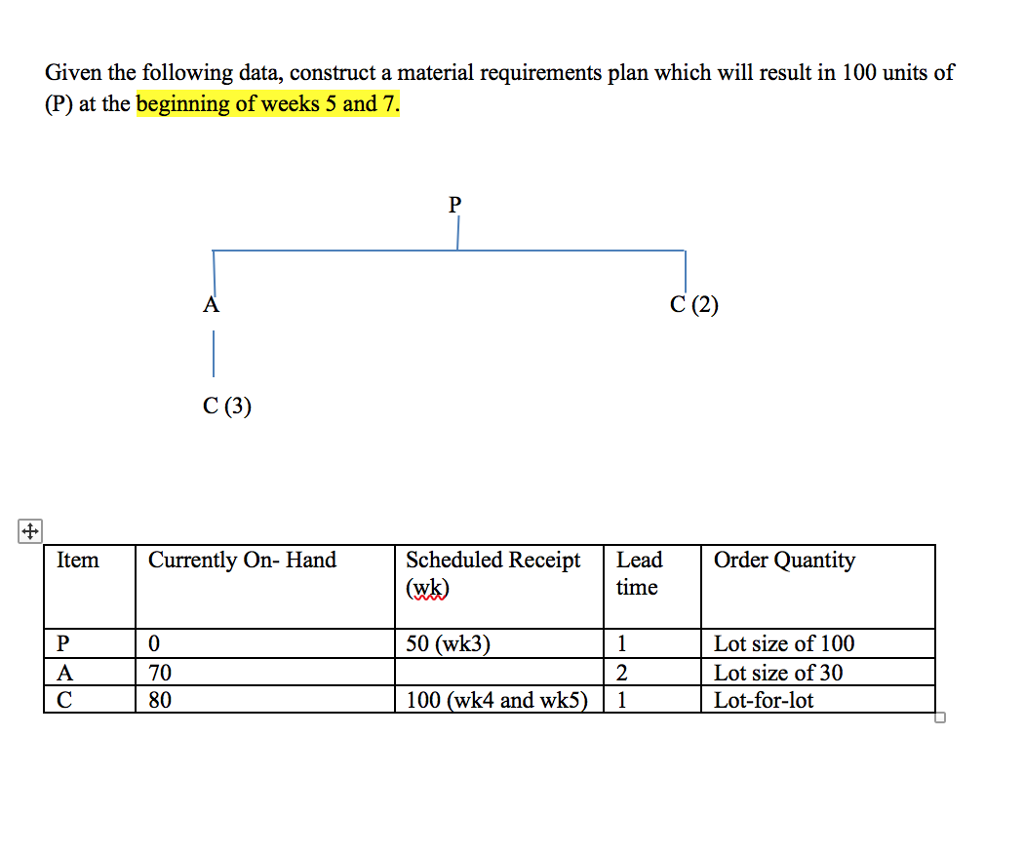 Given the following data, construct a material requirements plan which will result in 100 units of (P) at the beginning of weeks 5 and 7.

P

A

C (2)

C (3)

| Item | Currently On- Hand | Scheduled Receipt (wk) | Lead time | Order Quantity |
|---|---|---|---|---|
| P | 0 | 50 (wk3) | 1 | Lot size of 100 |
| A | 70 | | 2 | Lot size of 30 |
| C | 80 | 100 (wk4 and wk5) | 1 | Lot-for-lot |